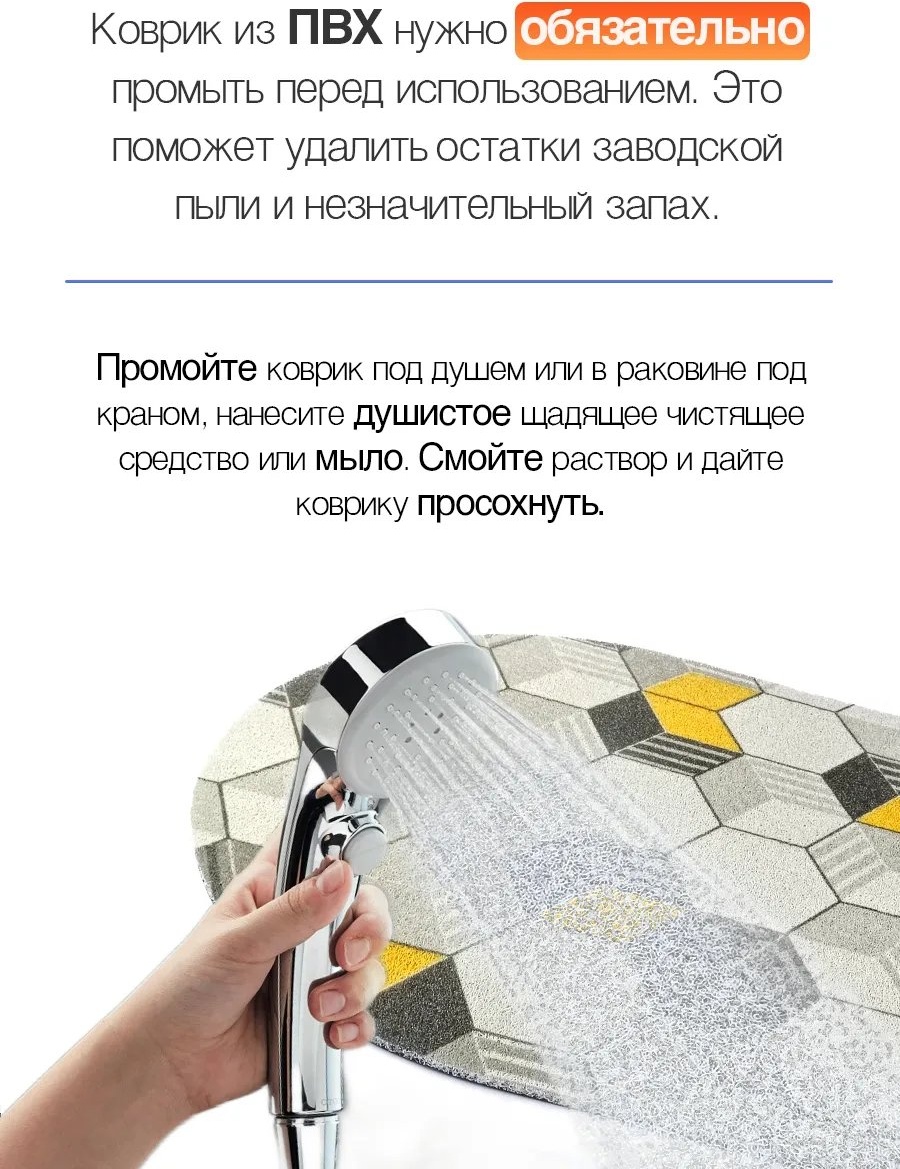 Коврик из ПВХ нужно обязательно промыть перед использованием. Это поможет удалить остатки заводской пыли и незначительный запах.

Промойте коврик под душем или в раковине под краном, нанесите душистое щадящее чистящее средство или мыло. Смойте раствор и дайте коврику просохнуть.